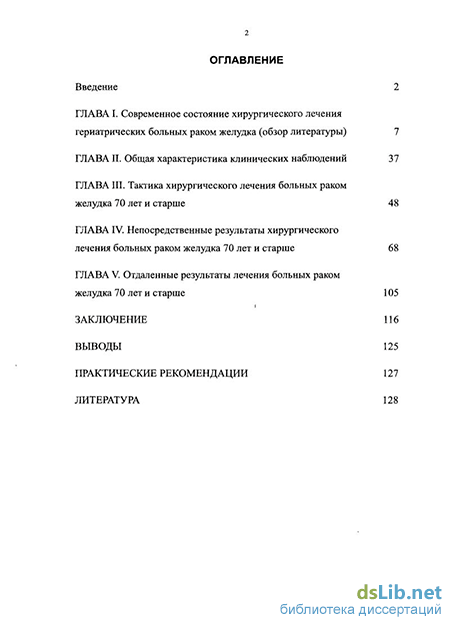 2

ОГЛАВЛЕНИЕ

Введение 2

ГЛАВА I. Современное состояние хирургического лечения гериатрических больных раком желудка (обзор литературы) 7

ГЛАВА II. Общая характеристика клинических наблюдений 37

ГЛАВА III. Тактика хирургического лечения больных раком желудка 70 лет и старше 48

ГЛАВА IV. Непосредственные результаты хирургического лечения больных раком желудка 70 лет и старше 68

ГЛАВА V. Отдаленные результаты лечения больных раком желудка 70 лет и старше 105

ЗАКЛЮЧЕНИЕ 116

ВЫВОДЫ 125

ПРАКТИЧЕСКИЕ РЕКОМЕНДАЦИИ 127

ЛИТЕРАТУРА 128

dsLib.net
библиотека диссертаций